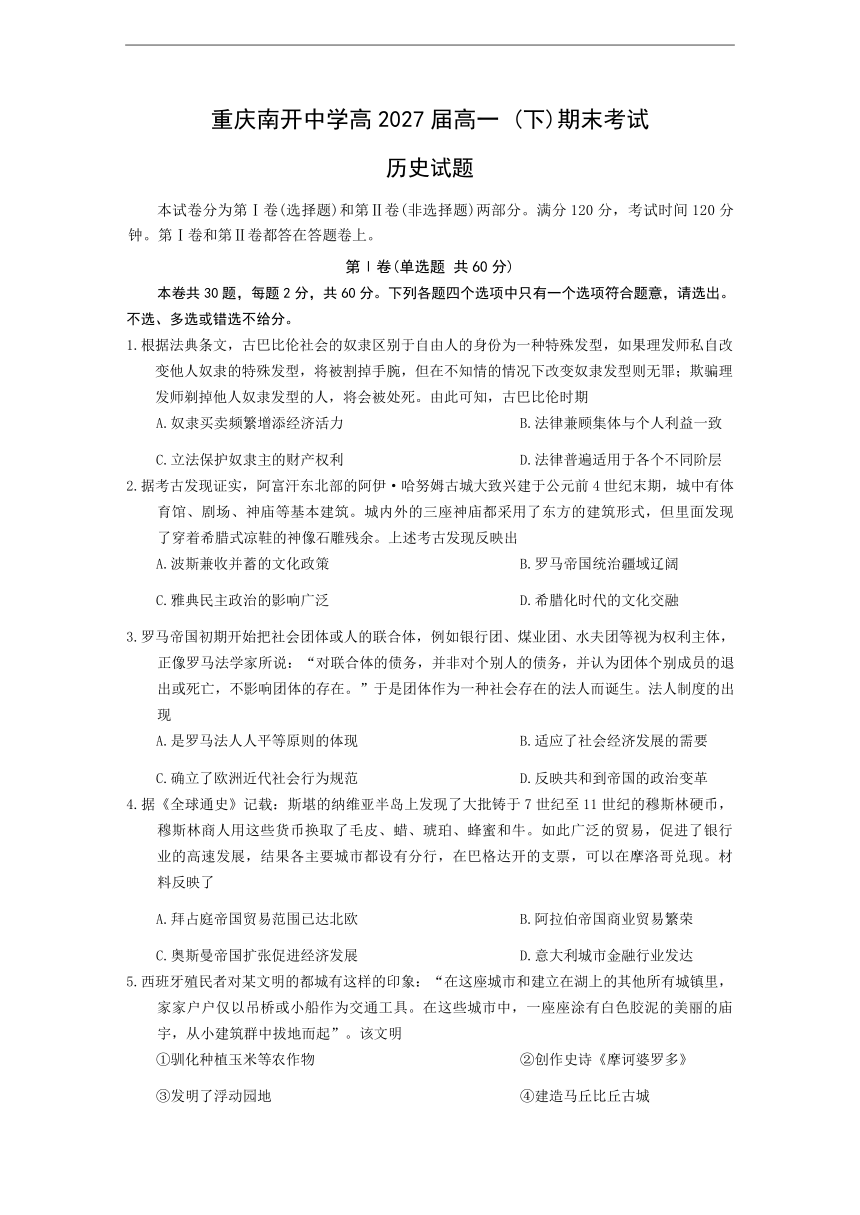 重庆南开中学高 2027 届高一（下)期末考试

历史试题

本试卷分为第Ⅰ卷(选择题)和第Ⅱ卷(非选择题)两部分。满分 120 分，考试时间 120 分钟。第Ⅰ卷和第Ⅱ卷都答在答题卷上。

第Ⅰ卷(单选题 共 60 分)

本卷共 30 题，每题 2 分，共 60 分。下列各题四个选项中只有一个选项符合题意，请选出。不选、多选或错选不给分。

1.根据法典条文，古巴比伦社会的奴隶区别于自由人的身份为一种特殊发型，如果理发师私自改变他人奴隶的特殊发型，将被割掉手腕，但在不知情的情况下改变奴隶发型则无罪；欺骗理发师剃掉他人奴隶发型的人，将会被处死。由此可知，古巴比伦时期

A.奴隶买卖频繁增添经济活力

B.法律兼顾集体与个人利益一致

C.立法保护奴隶主的财产权利

D.法律普遍适用于各个不同阶层

2.据考古发现证实，阿富汗东北部的阿伊·哈努姆古城大致兴建于公元前 4 世纪末期，城中有体育馆、剧场、神庙等基本建筑。城内外的三座神庙都采用了东方的建筑形式，但里面发现了穿着希腊式凉鞋的神像石雕残余。上述考古发现反映出

A.波斯兼收并蓄的文化政策

B.罗马帝国统治疆域辽阔

C.雅典民主政治的影响广泛

D.希腊化时代的文化交融

3.罗马帝国初期开始把社会团体或人的联合体，例如银行团、煤业团、水夫团等视为权利主体，正像罗马法学家所说：“对联合体的债务，并非对个别人的债务，并认为团体个别成员的退出或死亡，不影响团体的存在。”于是团体作为一种社会存在的法人而诞生。法人制度的出现

A.是罗马法人人平等原则的体现

B.适应了社会经济发展的需要

C.确立了欧洲近代社会行为规范

D.反映共和到帝国的政治变革

4.据《全球通史》记载：斯堪的纳维亚半岛上发现了大批铸于 7 世纪至 11 世纪的穆斯林硬币，穆斯林商人用这些货币换取了毛皮、蜡、琥珀、蜂蜜和牛。如此广泛的贸易，促进了银行业的高速发展，结果各主要城市都设有分行，在巴格达开的支票，可以在摩洛哥兑现。材料反映了

A.拜占庭帝国贸易范围已达北欧

B.阿拉伯帝国商业贸易繁荣

C.奥斯曼帝国扩张促进经济发展

D.意大利城市金融行业发达

5.西班牙殖民者对某文明的都城有这样的印象：“在这座城市和建立在湖上的其他所有城镇里，家家户户仅以吊桥或小船作为交通工具。在这些城市中，一座座涂有白色胶泥的美丽的庙宇，从小建筑群中拔地而起”。该文明

①驯化种植玉米等农作物

②创作史诗《摩诃婆罗多》

③发明了浮动园地

④建造马丘比丘古城